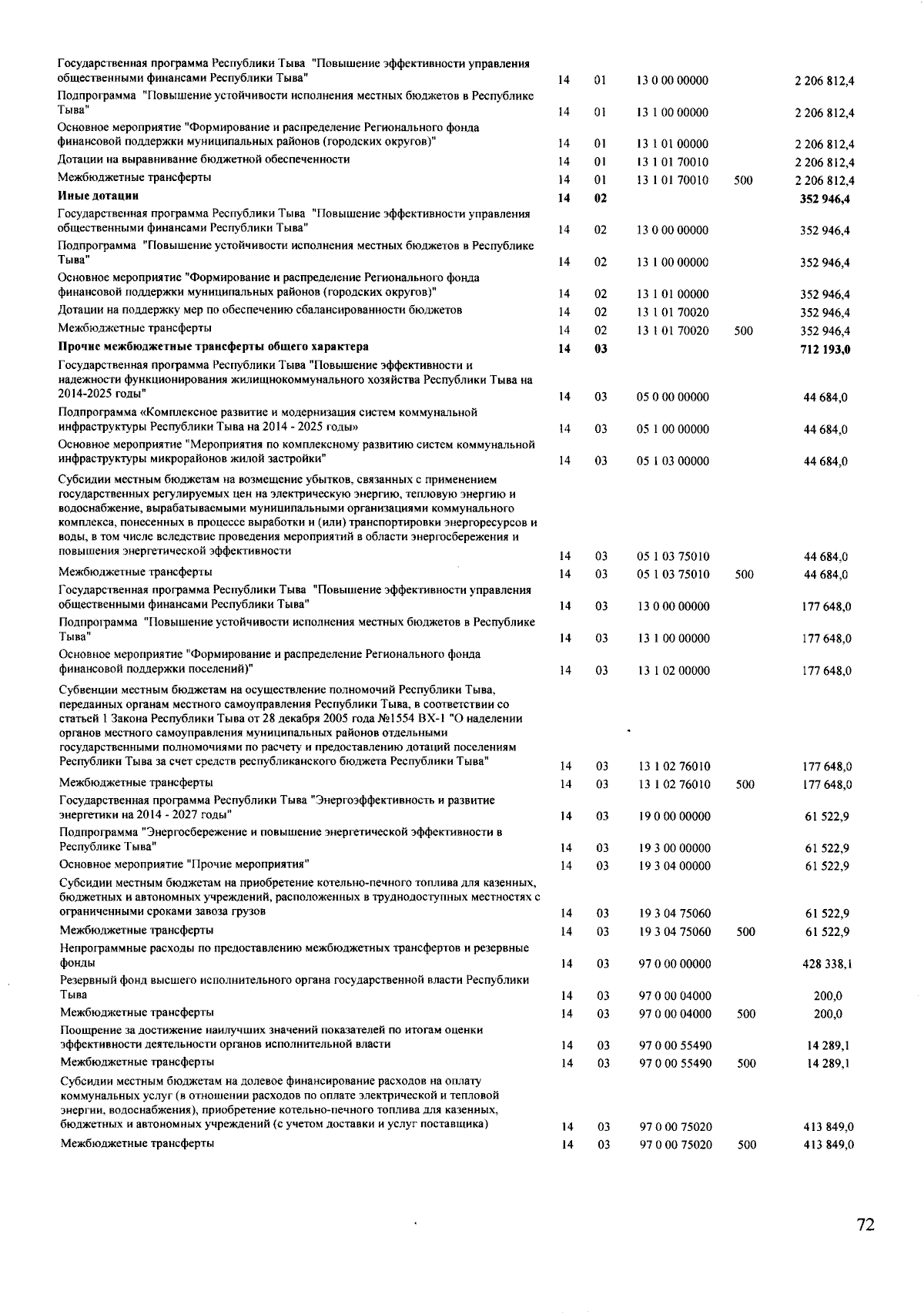 | | | | | | |
|---|---|---|---|---|---|
| Государственная программа Республики Тыва "Повышение эффективности управления общественными финансами Республики Тыва" | 14 | 01 | 13 0 00 00000 | | 2 206 812,4 |
| Подпрограмма "Повышение устойчивости исполнения местных бюджетов в Республике Тыва" | 14 | 01 | 13 1 00 00000 | | 2 206 812,4 |
| Основное мероприятие "Формирование и распределение Регионального фонда финансовой поддержки муниципальных районов (городских округов)" | 14 | 01 | 13 1 01 00000 | | 2 206 812,4 |
| Дотации на выравнивание бюджетной обеспеченности | 14 | 01 | 13 1 01 70010 | | 2 206 812,4 |
| Межбюджетные трансферты | 14 | 01 | 13 1 01 70010 | 500 | 2 206 812,4 |
| **Иные дотации** | **14** | **02** | | | **352 946,4** |
| Государственная программа Республики Тыва "Повышение эффективности управления общественными финансами Республики Тыва" | 14 | 02 | 13 0 00 00000 | | 352 946,4 |
| Подпрограмма "Повышение устойчивости исполнения местных бюджетов в Республике Тыва" | 14 | 02 | 13 1 00 00000 | | 352 946,4 |
| Основное мероприятие "Формирование и распределение Регионального фонда финансовой поддержки муниципальных районов (городских округов)" | 14 | 02 | 13 1 01 00000 | | 352 946,4 |
| Дотации на поддержку мер по обеспечению сбалансированности бюджетов | 14 | 02 | 13 1 01 70020 | | 352 946,4 |
| Межбюджетные трансферты | 14 | 02 | 13 1 01 70020 | 500 | 352 946,4 |
| **Прочие межбюджетные трансферты общего характера** | **14** | **03** | | | **712 193,0** |
| Государственная программа Республики Тыва "Повышение эффективности и надежности функционирования жилищнокоммунального хозяйства Республики Тыва на 2014-2025 годы" | 14 | 03 | 05 0 00 00000 | | 44 684,0 |
| Подпрограмма «Комплексное развитие и модернизация систем коммунальной инфраструктуры Республики Тыва на 2014 - 2025 годы» | 14 | 03 | 05 1 00 00000 | | 44 684,0 |
| Основное мероприятие "Мероприятия по комплексному развитию систем коммунальной инфраструктуры микрорайонов жилой застройки" | 14 | 03 | 05 1 03 00000 | | 44 684,0 |
| Субсидии местным бюджетам на возмещение убытков, связанных с применением государственных регулируемых цен на электрическую энергию, тепловую энергию и водоснабжение, вырабатываемыми муниципальными организациями коммунального комплекса, понесенных в процессе выработки и (или) транспортировки энергоресурсов и воды, в том числе вследствие проведения мероприятий в области энергосбережения и повышения энергетической эффективности | 14 | 03 | 05 1 03 75010 | | 44 684,0 |
| Межбюджетные трансферты | 14 | 03 | 05 1 03 75010 | 500 | 44 684,0 |
| Государственная программа Республики Тыва "Повышение эффективности управления общественными финансами Республики Тыва" | 14 | 03 | 13 0 00 00000 | | 177 648,0 |
| Подпрограмма "Повышение устойчивости исполнения местных бюджетов в Республике Тыва" | 14 | 03 | 13 1 00 00000 | | 177 648,0 |
| Основное мероприятие "Формирование и распределение Регионального фонда финансовой поддержки поселений)" | 14 | 03 | 13 1 02 00000 | | 177 648,0 |
| Субвенции местным бюджетам на осуществление полномочий Республики Тыва, переданных органам местного самоуправления Республики Тыва, в соответствии со статьей 1 Закона Республики Тыва от 28 декабря 2005 года №1554 ВХ-1 "О наделении органов местного самоуправления муниципальных районов отдельными государственными полномочиями по расчету и предоставлению дотаций поселениям Республики Тыва за счет средств республиканского бюджета Республики Тыва" | 14 | 03 | 13 1 02 76010 | | 177 648,0 |
| Межбюджетные трансферты | 14 | 03 | 13 1 02 76010 | 500 | 177 648,0 |
| Государственная программа Республики Тыва "Энергоэффективность и развитие энергетики на 2014 - 2027 годы" | 14 | 03 | 19 0 00 00000 | | 61 522,9 |
| Подпрограмма "Энергосбережение и повышение энергетической эффективности в Республике Тыва" | 14 | 03 | 19 3 00 00000 | | 61 522,9 |
| Основное мероприятие "Прочие мероприятия" | 14 | 03 | 19 3 04 00000 | | 61 522,9 |
| Субсидии местным бюджетам на приобретение котельно-печного топлива для казенных, бюджетных и автономных учреждений, расположенных в труднодоступных местностях с ограниченными сроками завоза грузов | 14 | 03 | 19 3 04 75060 | | 61 522,9 |
| Межбюджетные трансферты | 14 | 03 | 19 3 04 75060 | 500 | 61 522,9 |
| Непрограммные расходы по предоставлению межбюджетных трансфертов и резервные фонды | 14 | 03 | 97 0 00 00000 | | 428 338,1 |
| Резервный фонд высшего исполнительного органа государственной власти Республики Тыва | 14 | 03 | 97 0 00 04000 | | 200,0 |
| Межбюджетные трансферты | 14 | 03 | 97 0 00 04000 | 500 | 200,0 |
| Поощрение за достижение наилучших значений показателей по итогам оценки эффективности деятельности органов исполнительной власти | 14 | 03 | 97 0 00 55490 | | 14 289,1 |
| Межбюджетные трансферты | 14 | 03 | 97 0 00 55490 | 500 | 14 289,1 |
| Субсидии местным бюджетам на долевое финансирование расходов на оплату коммунальных услуг (в отношении расходов по оплате электрической и тепловой энергии, водоснабжения), приобретение котельно-печного топлива для казенных, бюджетных и автономных учреждений (с учетом доставки и услуг поставщика) | 14 | 03 | 97 0 00 75020 | | 413 849,0 |
| Межбюджетные трансферты | 14 | 03 | 97 0 00 75020 | 500 | 413 849,0 |

72